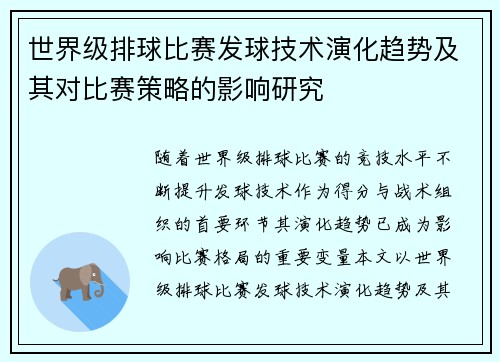 世界级排球比赛发球技术演化趋势及其对比赛策略的影响研究

随着世界级排球比赛的竞技水平不断提升发球技术作为得分与战术组织的首要环节其演化趋势已成为影响比赛格局的重要变量本文以世界级排球比赛发球技术演化趋势及其